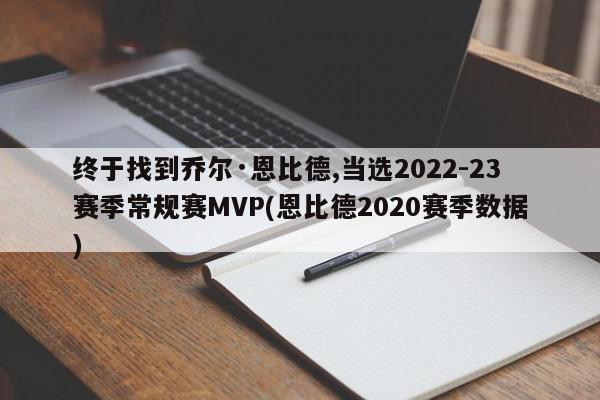 终于找到乔尔·恩比德,当选2022-23赛季常规赛MVP(恩比德2020赛季数据)